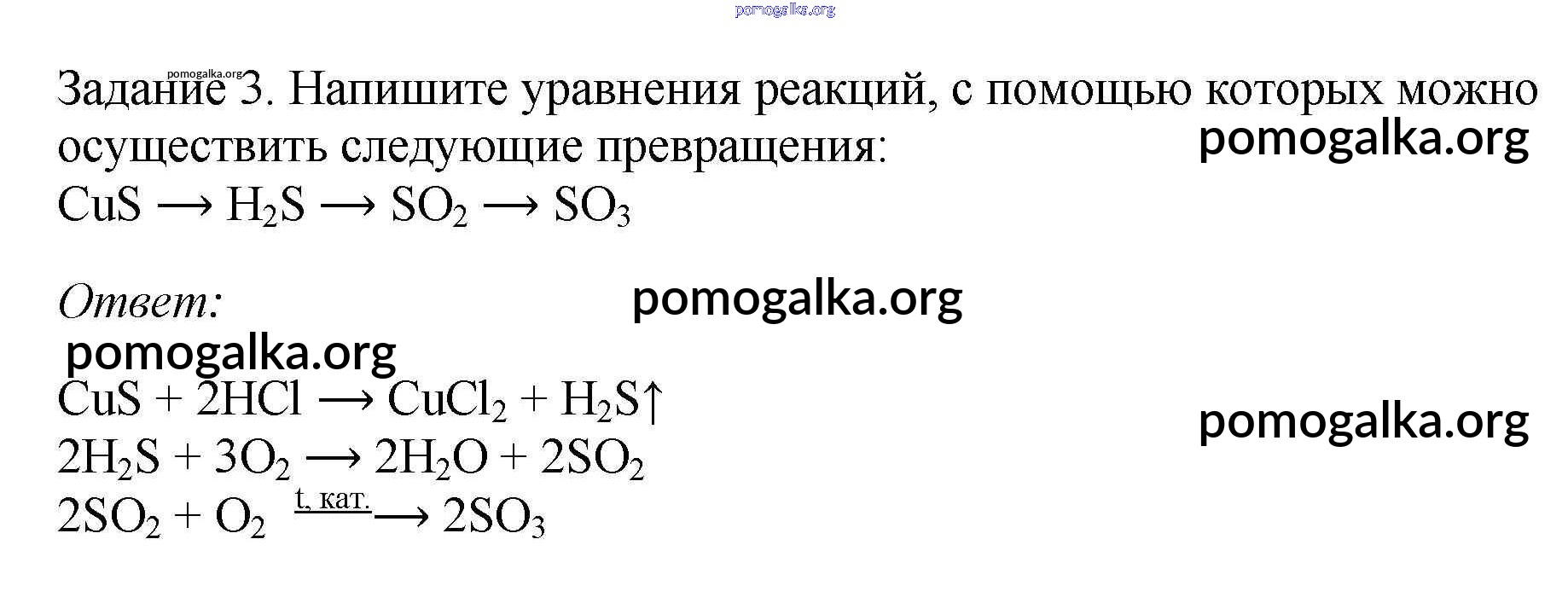 pomogalka.org

pomogalka.org
Задание 3. Напишите уравнения реакций, с помощью которых можно осуществить следующие превращения:
pomogalka.org
$CuS \longrightarrow H_2S \longrightarrow SO_2 \longrightarrow SO_3$

Ответ:
pomogalka.org
pomogalka.org
$CuS + 2HCl \longrightarrow CuCl_2 + H_2S\uparrow$
pomogalka.org
$2H_2S + 3O_2 \longrightarrow 2H_2O + 2SO_2$
$2SO_2 + O_2 \xrightarrow{t, кат.} 2SO_3$